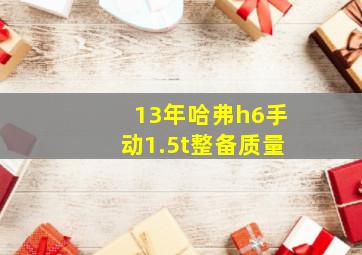 13年哈弗h6手动1.5t整备质量